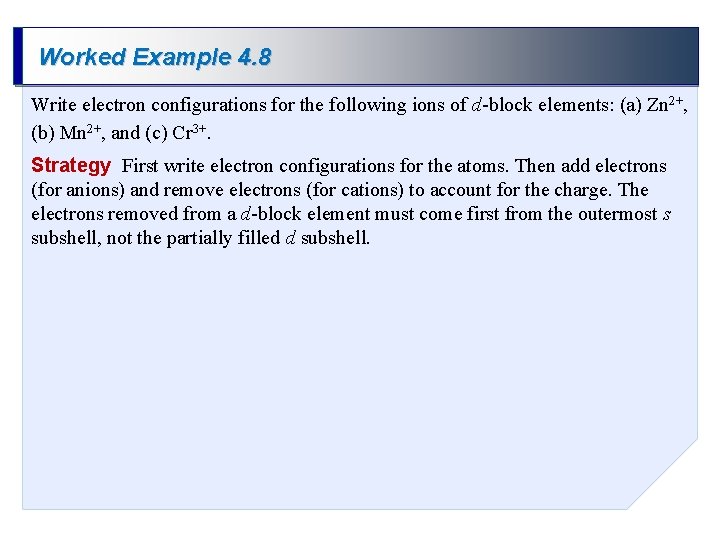 Worked Example 4.8

Write electron configurations for the following ions of $d$-block elements: (a) $Zn^{2+}$, (b) $Mn^{2+}$, and (c) $Cr^{3+}$.

Strategy First write electron configurations for the atoms. Then add electrons (for anions) and remove electrons (for cations) to account for the charge. The electrons removed from a $d$-block element must come first from the outermost $s$ subshell, not the partially filled $d$ subshell.